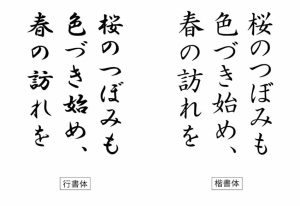 桜のつぼみも
色づき始め、
春の訪れを

楷書体

桜のつぼみも
色づき始め、
春の訪れを

行書体